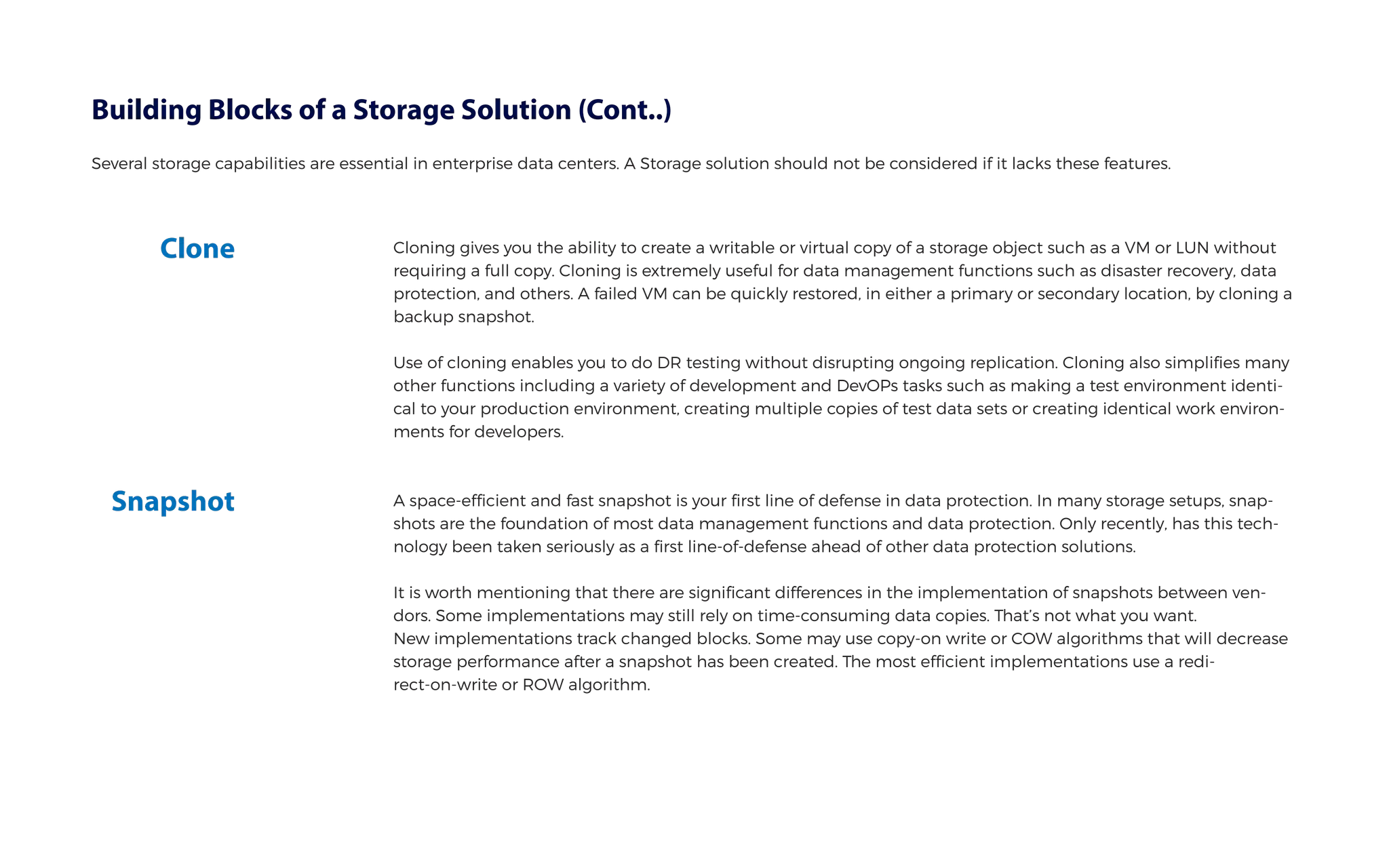 Building Blocks of a Storage Solution (Cont..)

Several storage capabilities are essential in enterprise data centers. A Storage solution should not be considered if it lacks these features.

Clone

Cloning gives you the ability to create a writable or virtual copy of a storage object such as a VM or LUN without requiring a full copy. Cloning is extremely useful for data management functions such as disaster recovery, data protection, and others. A failed VM can be quickly restored, in either a primary or secondary location, by cloning a backup snapshot.

Use of cloning enables you to do DR testing without disrupting ongoing replication. Cloning also simplifies many other functions including a variety of development and DevOPs tasks such as making a test environment identical to your production environment, creating multiple copies of test data sets or creating identical work environments for developers.

Snapshot

A space-efficient and fast snapshot is your first line of defense in data protection. In many storage setups, snapshots are the foundation of most data management functions and data protection. Only recently, has this technology been taken seriously as a first line-of-defense ahead of other data protection solutions.

It is worth mentioning that there are significant differences in the implementation of snapshots between vendors. Some implementations may still rely on time-consuming data copies. That's not what you want.
New implementations track changed blocks. Some may use copy-on write or COW algorithms that will decrease storage performance after a snapshot has been created. The most efficient implementations use a redirect-on-write or ROW algorithm.